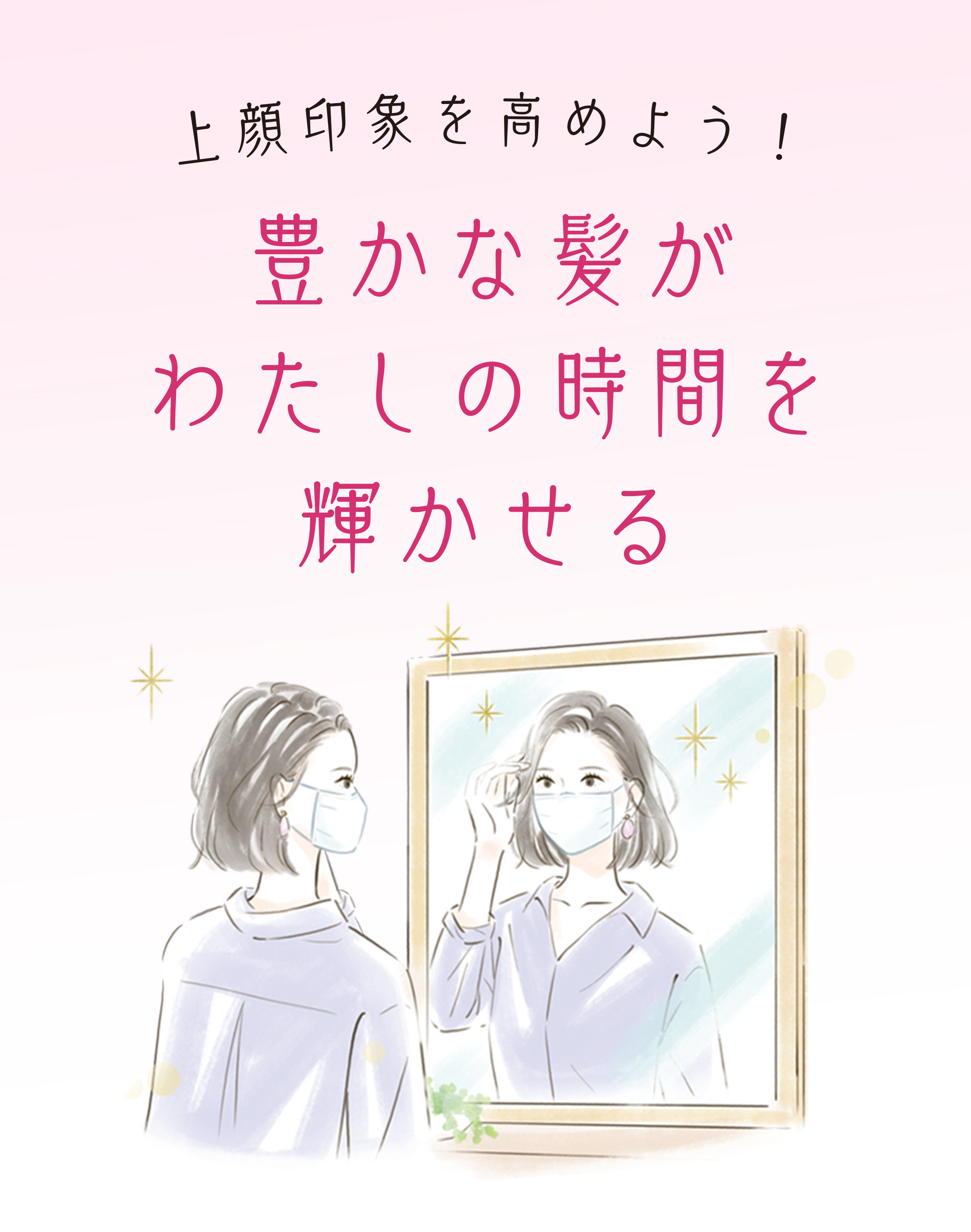 上顔印象を高めよう！

豊かな髪が
わたしの時間を
輝かせる